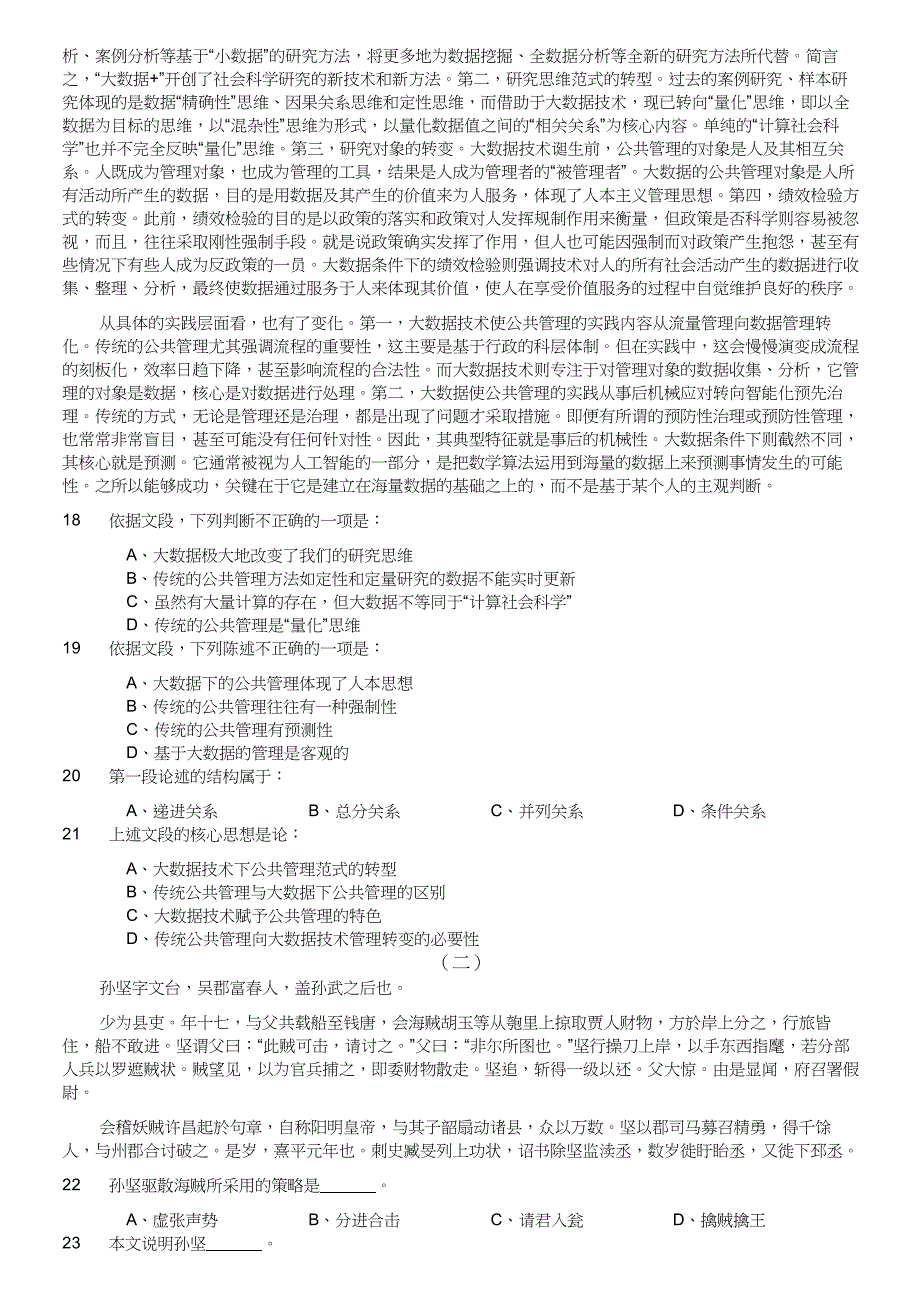 析、案例分析等基于“小数据”的研究方法，将更多地为数据挖掘、全数据分析等全新的研究方法所代替。简言之，“大数据+”开创了社会科学研究的新技术和新方法。第二，研究思维范式的转型。过去的案例研究、样本研究体现的是数据“精确性”思维、因果关系思维和定性思维，而借助于大数据技术，现已转向“量化”思维，即以全数据为目标的思维，以“混杂性”思维为形式，以量化数据值之间的“相关关系”为核心内容。单纯的“计算社会科学”也并不完全反映“量化”思维。第三，研究对象的转变。大数据技术诞生前，公共管理的对象是人及其相互关系。人既成为管理对象，也成为管理的工具，结果是人成为管理者的“被管理者”。大数据的公共管理对象是人所有活动所产生的数据，目的是用数据及其产生的价值来为人服务，体现了人本主义管理思想。第四，绩效检验方式的转变。此前，绩效检验的目的是以政策的落实和政策对人发挥规制作用来衡量，但政策是否科学则容易被忽视，而且，往往采取刚性强制手段。就是说政策确实发挥了作用，但人也可能因强制而对政策产生抱怨，甚至有些情况下有些人成为反政策的一员。大数据条件下的绩效检验则强调技术对人的所有社会活动产生的数据进行收集、整理、分析，最终使数据通过服务于人来体现其价值，使人在享受价值服务的过程中自觉维护良好的秩序。

从具体的实践层面看，也有了变化。第一，大数据技术使公共管理的实践内容从流量管理向数据管理转化。传统的公共管理尤其强调流程的重要性，这主要是基于行政的科层体制。但在实践中，这会慢慢演变成流程的刻板化，效率日趋下降，甚至影响流程的合法性。而大数据技术则专注于对管理对象的数据收集、分析，它管理的对象是数据，核心是对数据进行处理。第二，大数据使公共管理的实践从事后机械应对转向智能化预先治理。传统的方式，无论是管理还是治理，都是出现了问题才采取措施。即便有所谓的预防性治理或预防性管理，也常常非常盲目，甚至可能没有任何针对性。因此，其典型特征就是事后的机械性。大数据条件下则截然不同，其核心就是预测。它通常被视为人工智能的一部分，是把数学算法运用到海量的数据上来预测事情发生的可能性。之所以能够成功，关键在于它是建立在海量数据的基础之上的，而不是基于某个人的主观判断。

18　依据文段，下列判断不正确的一项是：

A、大数据极大地改变了我们的研究思维
B、传统的公共管理方法如定性和定量研究的数据不能实时更新
C、虽然有大量计算的存在，但大数据不等同于“计算社会科学”
D、传统的公共管理是“量化”思维

19　依据文段，下列陈述不正确的一项是：

A、大数据下的公共管理体现了人本思想
B、传统的公共管理往往有一种强制性
C、传统的公共管理有预测性
D、基于大数据的管理是客观的

20　第一段论述的结构属于：

A、递进关系　B、总分关系　C、并列关系　D、条件关系

21　上述文段的核心思想是论：

A、大数据技术下公共管理范式的转型
B、传统公共管理与大数据下公共管理的区别
C、大数据技术赋予公共管理的特色
D、传统公共管理向大数据技术管理转变的必要性

（二）

孙坚字文台，吴郡富春人，盖孙武之后也。

少为县吏。年十七，与父共载船至钱唐，会海贼胡玉等从匏里上掠取贾人财物，方於岸上分之，行旅皆住，船不敢进。坚谓父曰：“此贼可击，请讨之。”父曰：“非尔所图也。”坚行操刀上岸，以手东西指麾，若分部人兵以罗遮贼状。贼望见，以为官兵捕之，即委财物散走。坚追，斩得一级以还。父大惊。由是显闻，府召署假尉。

会稽妖贼许昌起於句章，自称阳明皇帝，与其子韶扇动诸县，众以万数。坚以郡司马募召精勇，得千馀人，与州郡合讨破之。是岁，熹平元年也。刺史臧旻列上功状，诏书除坚监渎丞，数岁徙盱眙丞，又徙下邳丞。

22　孙坚驱散海贼所采用的策略是______。

A、虚张声势　B、分进合击　C、请君入瓮　D、擒贼擒王

23　本文说明孙坚______。